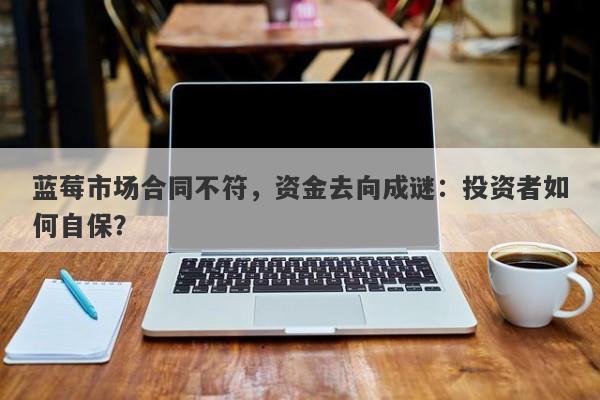 蓝莓市场合同不符，资金去向成谜：投资者如何自保?